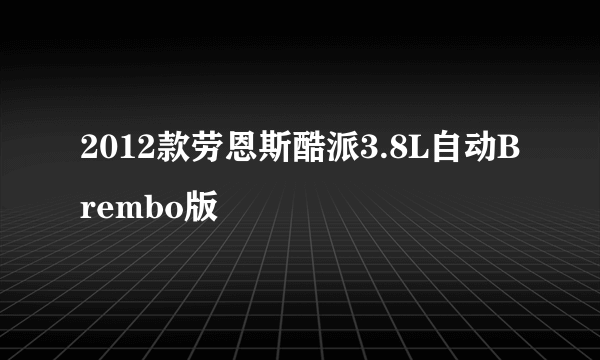 2012款劳恩斯酷派3.8L自动Brembo版